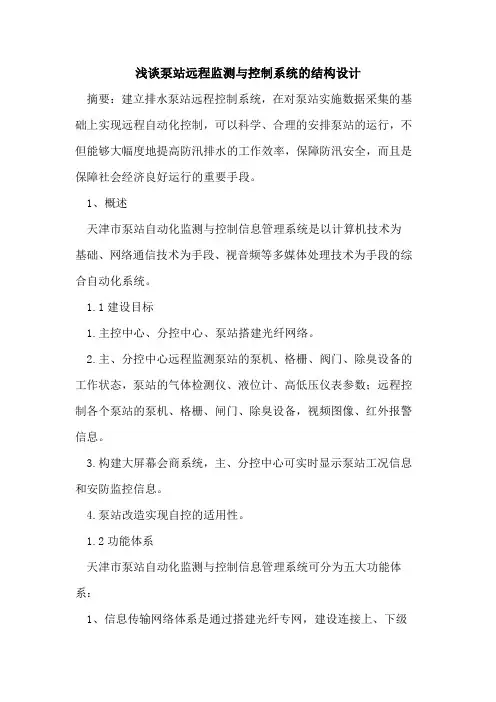 浅谈泵站远程监测与控制系统的结构设计

摘要：建立排水泵站远程控制系统，在对泵站实施数据采集的基础上实现远程自动化控制，可以科学、合理的安排泵站的运行，不但能够大幅度地提高防汛排水的工作效率，保障防汛安全，而且是保障社会经济良好运行的重要手段。

1、概述

天津市泵站自动化监测与控制信息管理系统是以计算机技术为基础、网络通信技术为手段、视音频等多媒体处理技术为手段的综合自动化系统。

1.1 建设目标

1.主控中心、分控中心、泵站搭建光纤网络。

2.主、分控中心远程监测泵站的泵机、格栅、阀门、除臭设备的工作状态，泵站的气体检测仪、液位计、高低压仪表参数；远程控制各个泵站的泵机、格栅、闸门、除臭设备，视频图像、红外报警信息。

3.构建大屏幕会商系统，主、分控中心可实时显示泵站工况信息和安防监控信息。

4.泵站改造实现自控的适用性。

1.2 功能体系

天津市泵站自动化监测与控制信息管理系统可分为五大功能体系：

1、信息传输网络体系是通过搭建光纤专网，建设连接上、下级